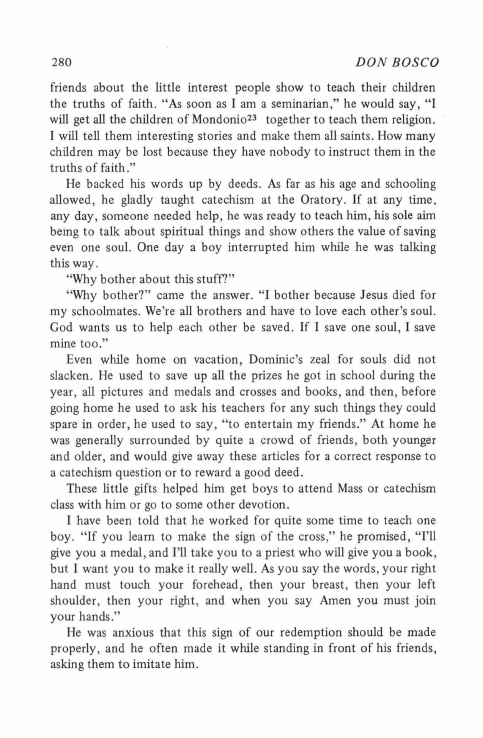 280 DON BOSCO

friends about the little interest people show to teach their children the truths of faith. "As soon as I am a seminarian," he would say, "I will get all the children of Mondonio$^{23}$ together to teach them religion. I will tell them interesting stories and make them all saints. How many children may be lost because they have nobody to instruct them in the truths of faith."

He backed his words up by deeds. As far as his age and schooling allowed, he gladly taught catechism at the Oratory. If at any time, any day, someone needed help, he was ready to teach him, his sole aim being to talk about spiritual things and show others the value of saving even one soul. One day a boy interrupted him while he was talking this way.

"Why bother about this stuff?"

"Why bother?" came the answer. "I bother because Jesus died for my schoolmates. We're all brothers and have to love each other's soul. God wants us to help each other be saved. If I save one soul, I save mine too."

Even while home on vacation, Dominic's zeal for souls did not slacken. He used to save up all the prizes he got in school during the year, all pictures and medals and crosses and books, and then, before going home he used to ask his teachers for any such things they could spare in order, he used to say, "to entertain my friends." At home he was generally surrounded by quite a crowd of friends, both younger and older, and would give away these articles for a correct response to a catechism question or to reward a good deed.

These little gifts helped him get boys to attend Mass or catechism class with him or go to some other devotion.

I have been told that he worked for quite some time to teach one boy. "If you learn to make the sign of the cross," he promised, "I'll give you a medal, and I'll take you to a priest who will give you a book, but I want you to make it really well. As you say the words, your right hand must touch your forehead, then your breast, then your left shoulder, then your right, and when you say Amen you must join your hands."

He was anxious that this sign of our redemption should be made properly, and he often made it while standing in front of his friends, asking them to imitate him.